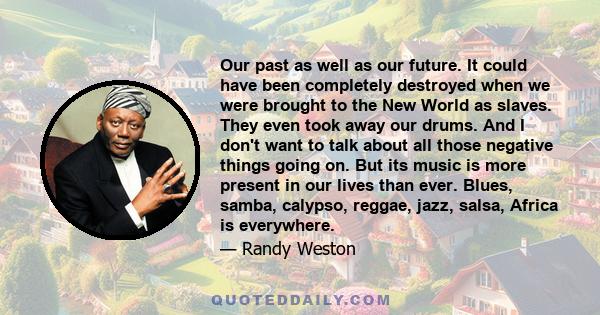 Our past as well as our future. It could have been completely destroyed when we were brought to the New World as slaves. They even took away our drums. And I don't want to talk about all those negative things going on. But its music is more present in our lives than ever. Blues, samba, calypso, reggae, jazz, salsa, Africa is everywhere.

— Randy Weston

QUOTEDDAILY.COM